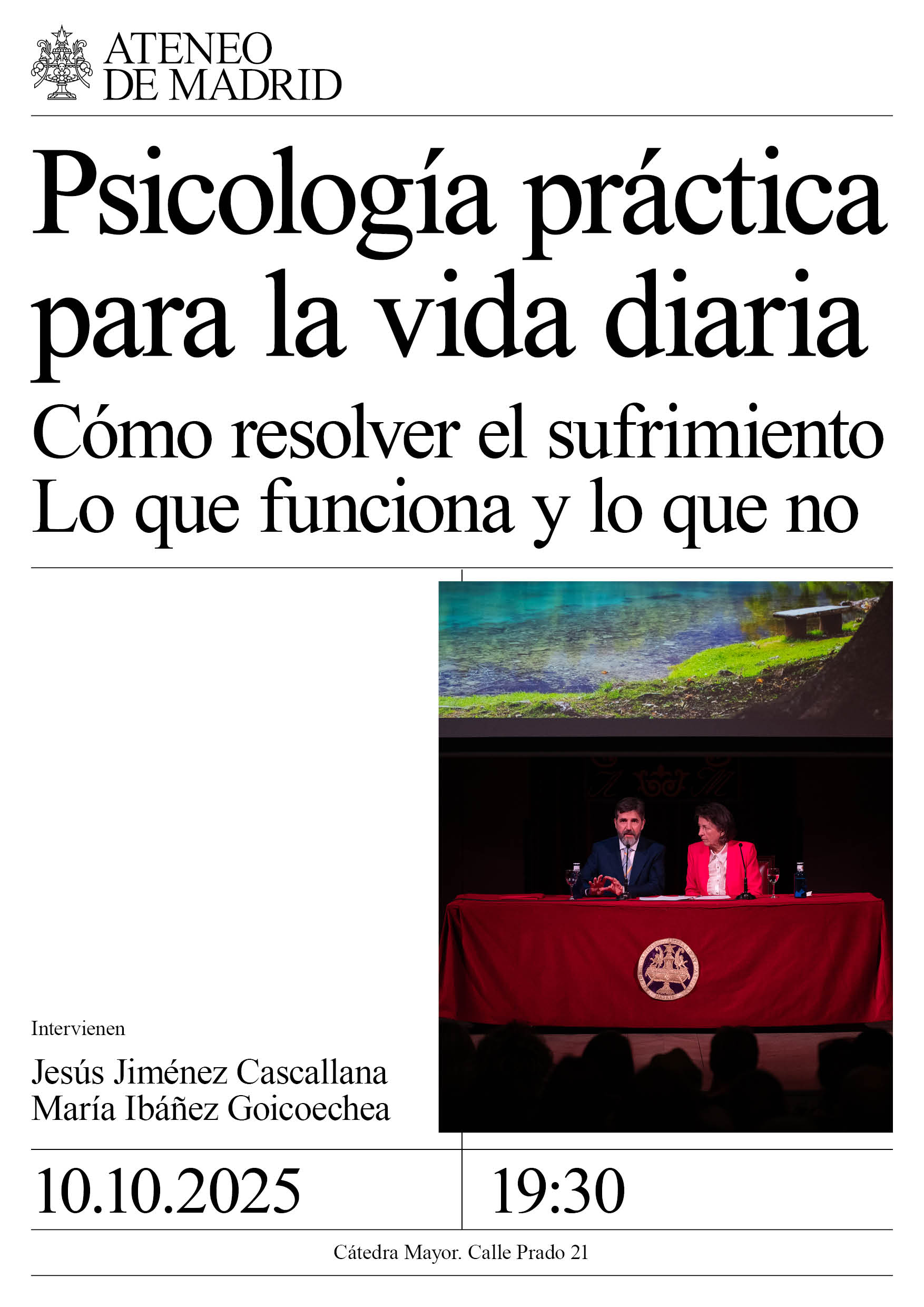 ATENEO
DE MADRID

Psicología práctica para la vida diaria

Cómo resolver el sufrimiento
Lo que funciona y lo que no

Intervienen

Jesús Jiménez Cascallana
María Ibáñez Goicoechea

10.10.2025

19:30

Cátedra Mayor. Calle Prado 21